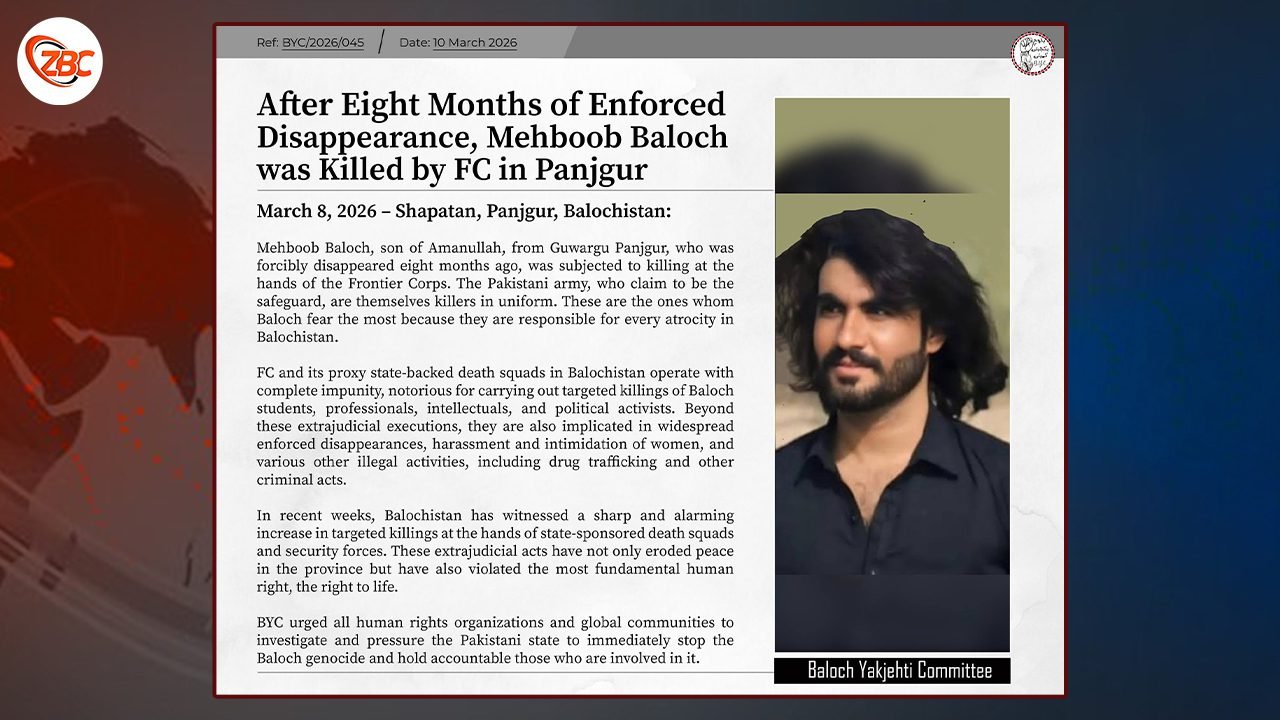 ZBC

Ref: BYC/2026/045 / Date: 10 March 2026

After Eight Months of Enforced Disappearance, Mehboob Baloch was Killed by FC in Panjgur

March 8, 2026 – Shapatan, Panjgur, Balochistan:

Mehboob Baloch, son of Amanullah, from Guwargu Panjgur, who was forcibly disappeared eight months ago, was subjected to killing at the hands of the Frontier Corps. The Pakistani army, who claim to be the safeguard, are themselves killers in uniform. These are the ones whom Baloch fear the most because they are responsible for every atrocity in Balochistan.

FC and its proxy state-backed death squads in Balochistan operate with complete impunity, notorious for carrying out targeted killings of Baloch students, professionals, intellectuals, and political activists. Beyond these extrajudicial executions, they are also implicated in widespread enforced disappearances, harassment and intimidation of women, and various other illegal activities, including drug trafficking and other criminal acts.

In recent weeks, Balochistan has witnessed a sharp and alarming increase in targeted killings at the hands of state-sponsored death squads and security forces. These extrajudicial acts have not only eroded peace in the province but have also violated the most fundamental human right, the right to life.

BYC urged all human rights organizations and global communities to investigate and pressure the Pakistani state to immediately stop the Baloch genocide and hold accountable those who are involved in it.

Baloch Yakjehti Committee